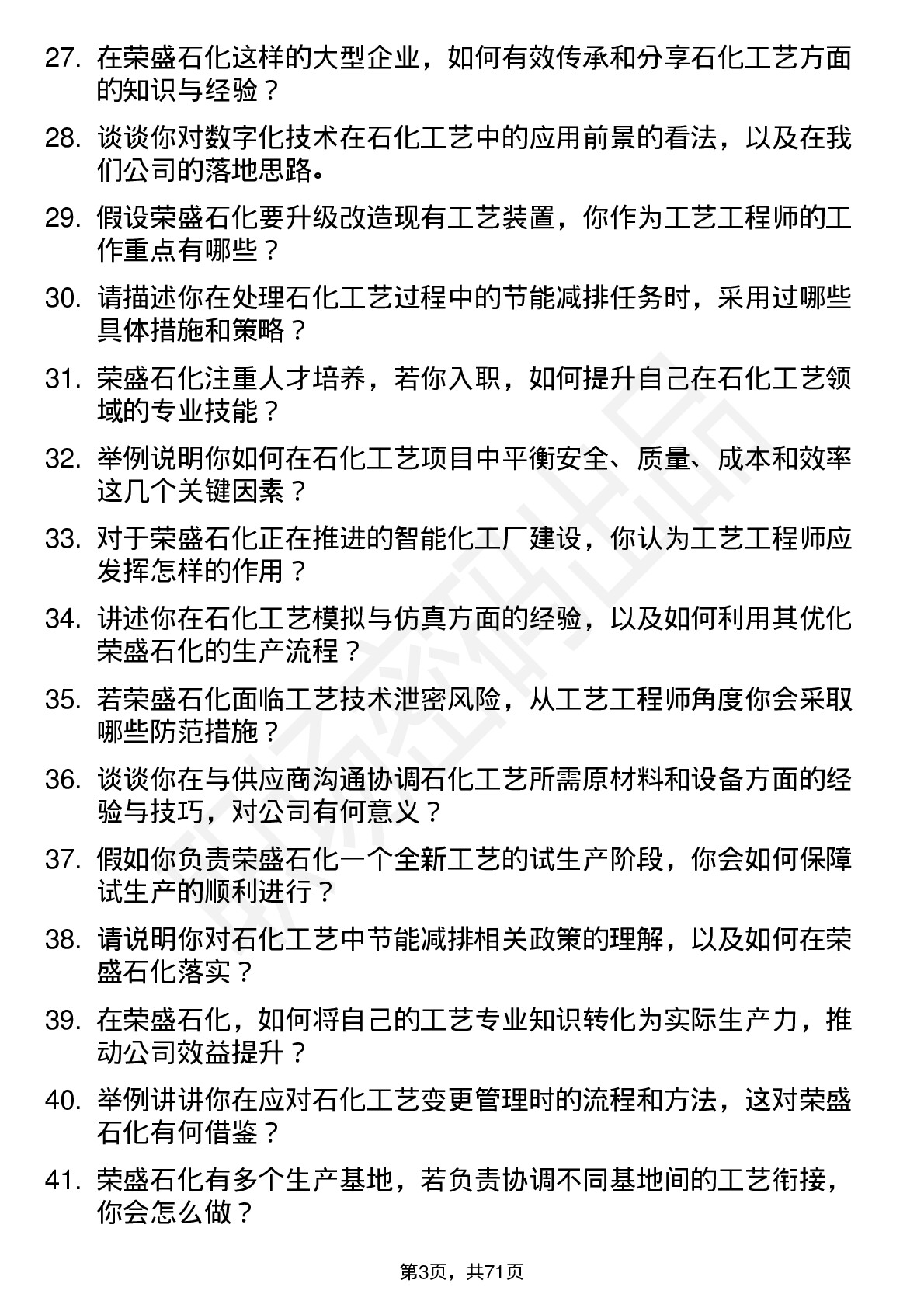 27. 在荣盛石化这样的大型企业，如何有效传承和分享石化工艺方面的知识与经验？

28. 谈谈你对数字化技术在石化工艺中的应用前景的看法，以及在我们公司的落地思路。

29. 假设荣盛石化要升级改造现有工艺装置，你作为工艺工程师的工作重点有哪些？

30. 请描述你在处理石化工艺过程中的节能减排任务时，采用过哪些具体措施和策略？

31. 荣盛石化注重人才培养，若你入职，如何提升自己在石化工艺领域的专业技能？

32. 举例说明你如何在石化工艺项目中平衡安全、质量、成本和效率这几个关键因素？

33. 对于荣盛石化正在推进的智能化工厂建设，你认为工艺工程师应发挥怎样的作用？

34. 讲述你在石化工艺模拟与仿真方面的经验，以及如何利用其优化荣盛石化的生产流程？

35. 若荣盛石化面临工艺技术泄密风险，从工艺工程师角度你会采取哪些防范措施？

36. 谈谈你在与供应商沟通协调石化工艺所需原材料和设备方面的经验与技巧，对公司有何意义？

37. 假如你负责荣盛石化一个全新工艺的试生产阶段，你会如何保障试生产的顺利进行？

38. 请说明你对石化工艺中节能减排相关政策的理解，以及如何在荣盛石化落实？

39. 在荣盛石化，如何将自己的工艺专业知识转化为实际生产力，推动公司效益提升？

40. 举例讲讲你在应对石化工艺变更管理时的流程和方法，这对荣盛石化有何借鉴？

41. 荣盛石化有多个生产基地，若负责协调不同基地间的工艺衔接，你会怎么做？

第3页，共71页